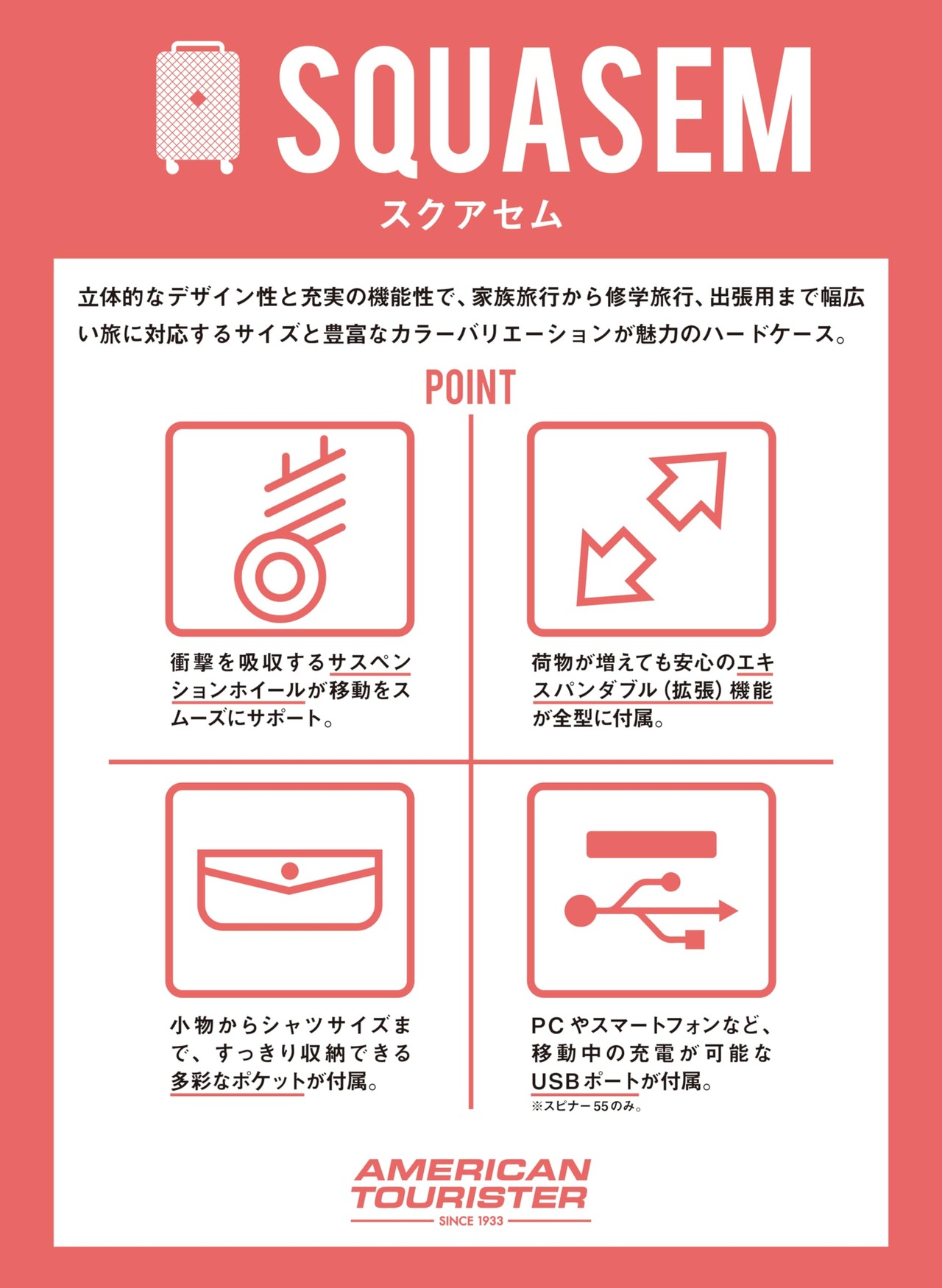 SQUASEM
スクアセム

立体的なデザイン性と充実の機能性で、家族旅行から修学旅行、出張用まで幅広い旅に対応するサイズと豊富なカラーバリエーションが魅力のハードケース。

POINT

衝撃を吸収するサスペンションホイールが移動をスムーズにサポート。

荷物が増えても安心のエキスパンダブル（拡張）機能が全型に付属。

小物からシャツサイズまで、すっきり収納できる多彩なポケットが付属。

PCやスマートフォンなど、移動中の充電が可能なUSBポートが付属。
※スピナー55のみ。

AMERICAN TOURISTER
SINCE 1933